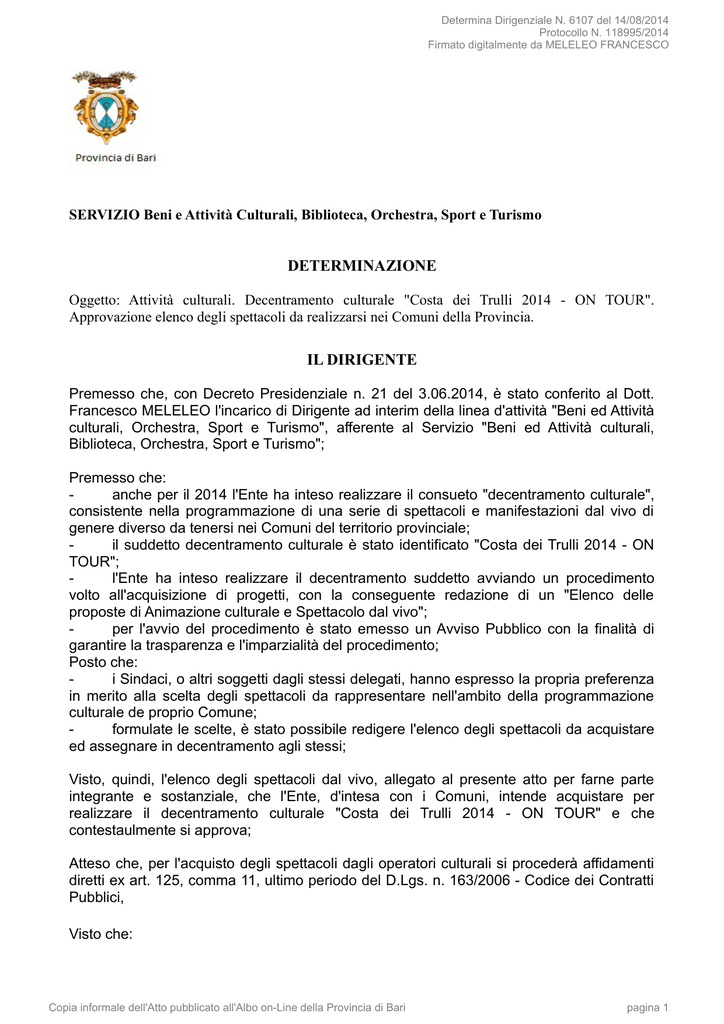 Determina Dirigenziale N. 6107 del 14/08/2014
Protocollo N. 118995/2014
Firmato digitalmente da MELELEO FRANCESCO

Provincia di Bari

SERVIZIO Beni e Attività Culturali, Biblioteca, Orchestra, Sport e Turismo

DETERMINAZIONE

Oggetto: Attività culturali. Decentramento culturale "Costa dei Trulli 2014 - ON TOUR". Approvazione elenco degli spettacoli da realizzarsi nei Comuni della Provincia.

IL DIRIGENTE

Premesso che, con Decreto Presidenziale n. 21 del 3.06.2014, è stato conferito al Dott. Francesco MELELEO l'incarico di Dirigente ad interim della linea d'attività "Beni ed Attività culturali, Orchestra, Sport e Turismo", afferente al Servizio "Beni ed Attività culturali, Biblioteca, Orchestra, Sport e Turismo";

Premesso che:
- anche per il 2014 l'Ente ha inteso realizzare il consueto "decentramento culturale", consistente nella programmazione di una serie di spettacoli e manifestazioni dal vivo di genere diverso da tenersi nei Comuni del territorio provinciale;
- il suddetto decentramento culturale è stato identificato "Costa dei Trulli 2014 - ON TOUR";
- l'Ente ha inteso realizzare il decentramento suddetto avviando un procedimento volto all'acquisizione di progetti, con la conseguente redazione di un "Elenco delle proposte di Animazione culturale e Spettacolo dal vivo";
- per l'avvio del procedimento è stato emesso un Avviso Pubblico con la finalità di garantire la trasparenza e l'imparzialità del procedimento;
Posto che:
- i Sindaci, o altri soggetti dagli stessi delegati, hanno espresso la propria preferenza in merito alla scelta degli spettacoli da rappresentare nell'ambito della programmazione culturale de proprio Comune;
- formulate le scelte, è stato possibile redigere l'elenco degli spettacoli da acquistare ed assegnare in decentramento agli stessi;

Visto, quindi, l'elenco degli spettacoli dal vivo, allegato al presente atto per farne parte integrante e sostanziale, che l'Ente, d'intesa con i Comuni, intende acquistare per realizzare il decentramento culturale "Costa dei Trulli 2014 - ON TOUR" e che contestaulmente si approva;

Atteso che, per l'acquisto degli spettacoli dagli operatori culturali si procederà affidamenti diretti ex art. 125, comma 11, ultimo periodo del D.Lgs. n. 163/2006 - Codice dei Contratti Pubblici,

Visto che:

Copia informale dell'Atto pubblicato all'Albo on-Line della Provincia di Bari
pagina 1